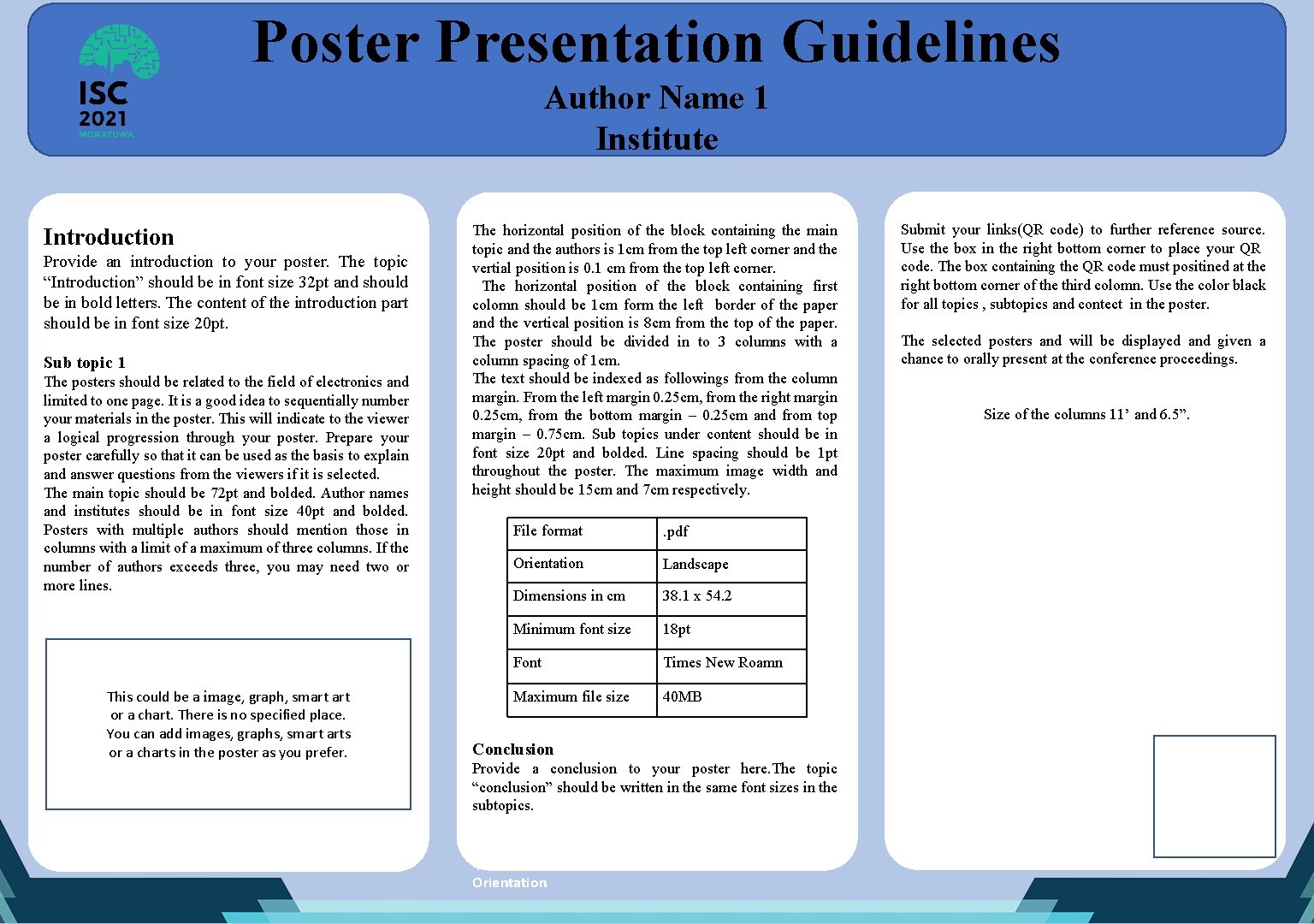 ISC 2021 MORATUWA

Poster Presentation Guidelines

Author Name 1
Institute

Introduction
Provide an introduction to your poster. The topic “Introduction” should be in font size 32pt and should be in bold letters. The content of the introduction part should be in font size 20pt.

Sub topic 1
The posters should be related to the field of electronics and limited to one page. It is a good idea to sequentially number your materials in the poster. This will indicate to the viewer a logical progression through your poster. Prepare your poster carefully so that it can be used as the basis to explain and answer questions from the viewers if it is selected.
The main topic should be 72pt and bolded. Author names and institutes should be in font size 40pt and bolded. Posters with multiple authors should mention those in columns with a limit of a maximum of three columns. If the number of authors exceeds three, you may need two or more lines.

This could be a image, graph, smart art or a chart. There is no specified place. You can add images, graphs, smart arts or a charts in the poster as you prefer.

The horizontal position of the block containing the main topic and the authors is 1cm from the top left corner and the vertial position is 0.1 cm from the top left corner.
The horizontal position of the block containing first colomn should be 1cm form the left border of the paper and the vertical position is 8cm from the top of the paper. The poster should be divided in to 3 columns with a column spacing of 1cm.
The text should be indexed as followings from the column margin. From the left margin 0.25cm, from the right margin 0.25cm, from the bottom margin – 0.25cm and from top margin – 0.75cm. Sub topics under content should be in font size 20pt and bolded. Line spacing should be 1pt throughout the poster. The maximum image width and height should be 15cm and 7cm respectively.

| File format | .pdf |
|---|---|
| Orientation | Landscape |
| Dimensions in cm | 38.1 x 54.2 |
| Minimum font size | 18pt |
| Font | Times New Roamn |
| Maximum file size | 40MB |

Conclusion
Provide a conclusion to your poster here.The topic “conclusion” should be written in the same font sizes in the subtopics.

Orientation

Submit your links(QR code) to further reference source. Use the box in the right bottom corner to place your QR code. The box containing the QR code must positined at the right bottom corner of the third colomn. Use the color black for all topics , subtopics and contect in the poster.

The selected posters and will be displayed and given a chance to orally present at the conference proceedings.

Size of the columns 11’ and 6.5”.